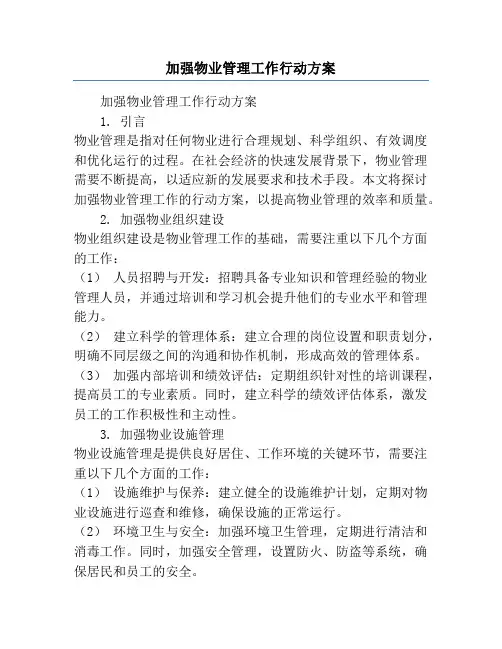 加强物业管理工作行动方案

加强物业管理工作行动方案

1. 引言

物业管理是指对任何物业进行合理规划、科学组织、有效调度和优化运行的过程。在社会经济的快速发展背景下，物业管理需要不断提高，以适应新的发展要求和技术手段。本文将探讨加强物业管理工作的行动方案，以提高物业管理的效率和质量。

2. 加强物业组织建设

物业组织建设是物业管理工作的基础，需要注重以下几个方面的工作：

（1） 人员招聘与开发：招聘具备专业知识和管理经验的物业管理人员，并通过培训和学习机会提升他们的专业水平和管理能力。

（2） 建立科学的管理体系：建立合理的岗位设置和职责划分，明确不同层级之间的沟通和协作机制，形成高效的管理体系。

（3） 加强内部培训和绩效评估：定期组织针对性的培训课程，提高员工的专业素质。同时，建立科学的绩效评估体系，激发员工的工作积极性和主动性。

3. 加强物业设施管理

物业设施管理是提供良好居住、工作环境的关键环节，需要注重以下几个方面的工作：

（1） 设施维护与保养：建立健全的设施维护计划，定期对物业设施进行巡查和维修，确保设施的正常运行。

（2） 环境卫生与安全：加强环境卫生管理，定期进行清洁和消毒工作。同时，加强安全管理，设置防火、防盗等系统，确保居民和员工的安全。